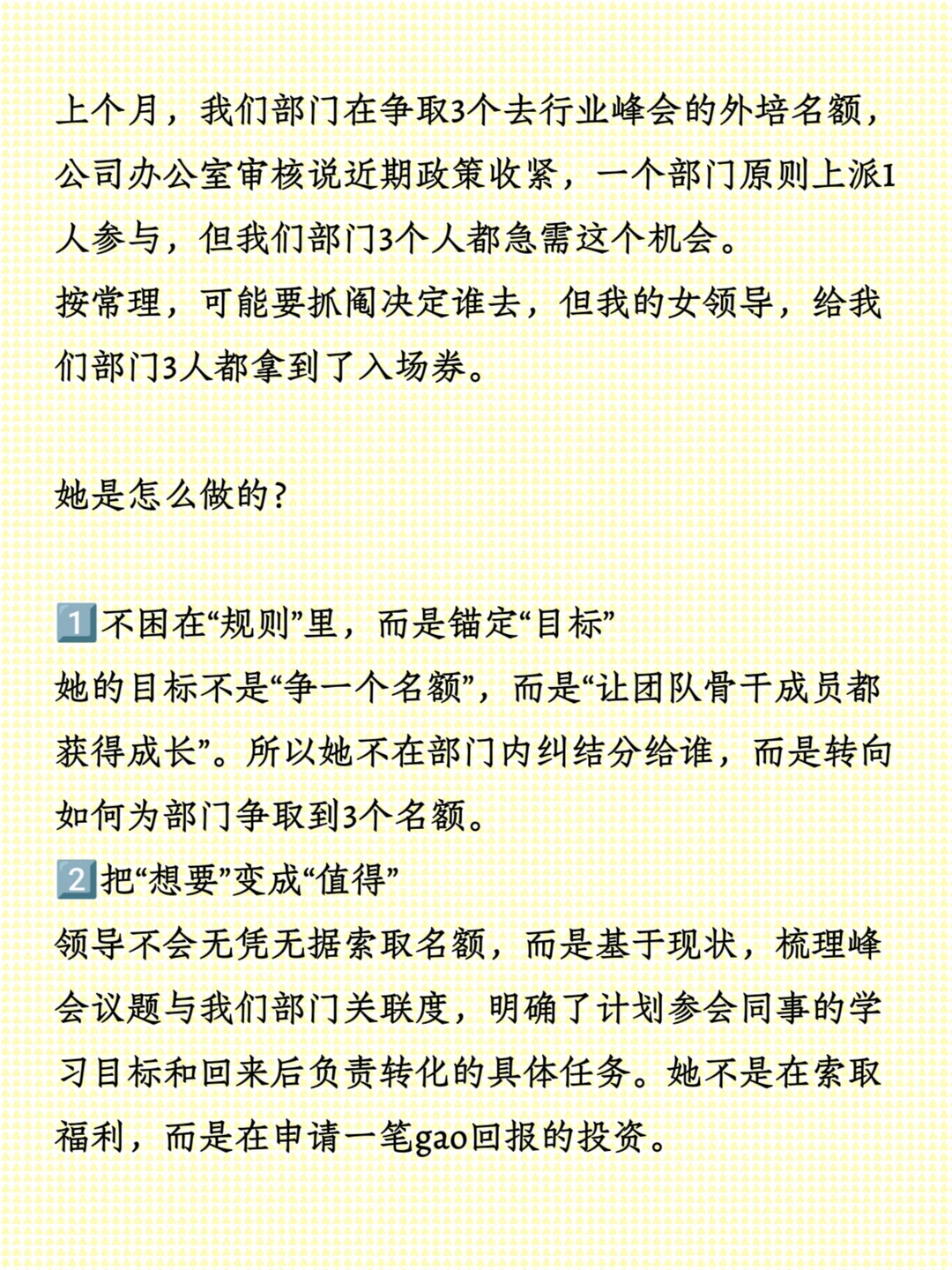 上个月，我们部门在争取3个去行业峰会的外培名额，公司办公室审核说近期政策收紧，一个部门原则上派1人参与，但我们部门3个人都急需这个机会。
按常理，可能要抓阄决定谁去，但我的女领导，给我们部门3人都拿到了入场券。

她是怎么做的？

1️⃣不困在“规则”里，而是锚定“目标”
她的目标不是“争一个名额”，而是“让团队骨干成员都获得成长”。所以她不在部门内纠结分给谁，而是转向如何为部门争取到3个名额。
2️⃣把“想要”变成“值得”
领导不会无凭无据索取名额，而是基于现状，梳理峰会议题与我们部门关联度，明确了计划参会同事的学习目标和回来后负责转化的具体任务。她不是在索取福利，而是在申请一笔gao回报的投资。